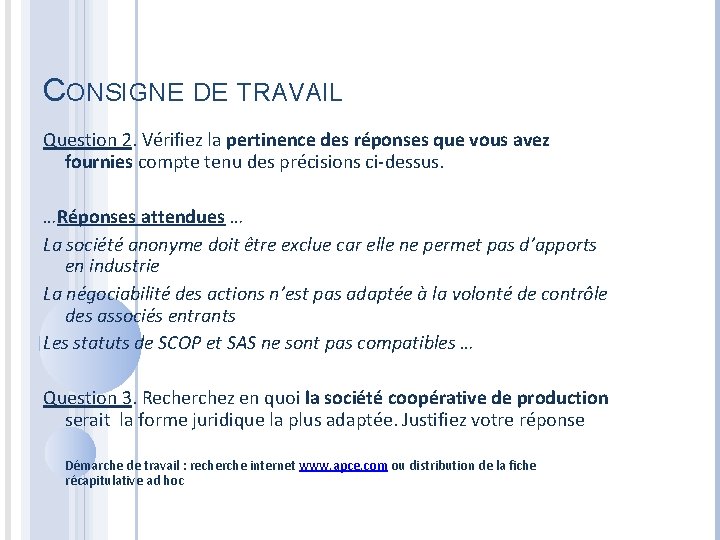 CONSIGNE DE TRAVAIL

Question 2. Vérifiez la pertinence des réponses que vous avez fournies compte tenu des précisions ci-dessus.

…Réponses attendues …

La société anonyme doit être exclue car elle ne permet pas d'apports en industrie

La négociabilité des actions n'est pas adaptée à la volonté de contrôle des associés entrants

Les statuts de SCOP et SAS ne sont pas compatibles …

Question 3. Recherchez en quoi la société coopérative de production serait la forme juridique la plus adaptée. Justifiez votre réponse

Démarche de travail : recherche internet www.apce.com ou distribution de la fiche récapitulative ad hoc